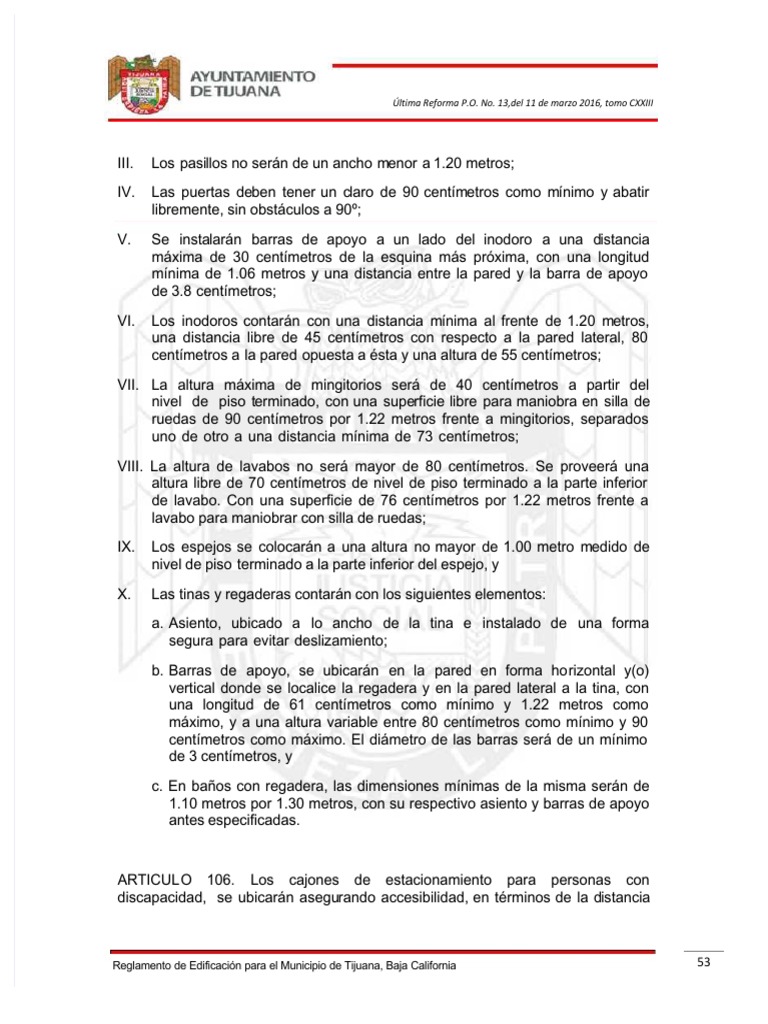 AYUNTAMIENTO DE TIJUANA

Última Reforma P.O. No. 13,del 11 de marzo 2016, tomo CXXIII

III. Los pasillos no serán de un ancho menor a 1.20 metros;

IV. Las puertas deben tener un claro de 90 centímetros como mínimo y abatir libremente, sin obstáculos a 90º;

V. Se instalarán barras de apoyo a un lado del inodoro a una distancia máxima de 30 centímetros de la esquina más próxima, con una longitud mínima de 1.06 metros y una distancia entre la pared y la barra de apoyo de 3.8 centímetros;

VI. Los inodoros contarán con una distancia mínima al frente de 1.20 metros, una distancia libre de 45 centímetros con respecto a la pared lateral, 80 centímetros a la pared opuesta a ésta y una altura de 55 centímetros;

VII. La altura máxima de mingitorios será de 40 centímetros a partir del nivel de piso terminado, con una superficie libre para maniobra en silla de ruedas de 90 centímetros por 1.22 metros frente a mingitorios, separados uno de otro a una distancia mínima de 73 centímetros;

VIII. La altura de lavabos no será mayor de 80 centímetros. Se proveerá una altura libre de 70 centímetros de nivel de piso terminado a la parte inferior de lavabo. Con una superficie de 76 centímetros por 1.22 metros frente a lavabo para maniobrar con silla de ruedas;

IX. Los espejos se colocarán a una altura no mayor de 1.00 metro medido de nivel de piso terminado a la parte inferior del espejo, y

X. Las tinas y regaderas contarán con los siguientes elementos:

a. Asiento, ubicado a lo ancho de la tina e instalado de una forma segura para evitar deslizamiento;

b. Barras de apoyo, se ubicarán en la pared en forma horizontal y(o) vertical donde se localice la regadera y en la pared lateral a la tina, con una longitud de 61 centímetros como mínimo y 1.22 metros como máximo, y a una altura variable entre 80 centímetros como mínimo y 90 centímetros como máximo. El diámetro de las barras será de un mínimo de 3 centímetros, y

c. En baños con regadera, las dimensiones mínimas de la misma serán de 1.10 metros por 1.30 metros, con su respectivo asiento y barras de apoyo antes especificadas.

ARTICULO 106. Los cajones de estacionamiento para personas con discapacidad, se ubicarán asegurando accesibilidad, en términos de la distancia

Reglamento de Edificación para el Municipio de Tijuana, Baja California

53